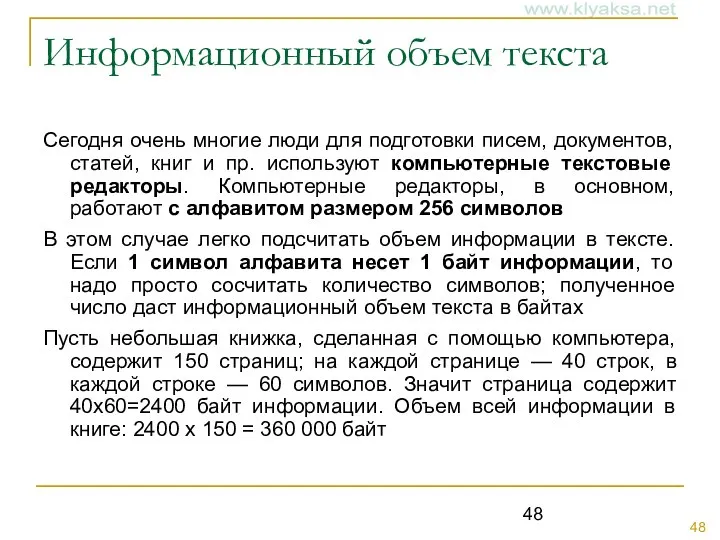 www.klyaksa.net

Информационный объем текста

Сегодня очень многие люди для подготовки писем, документов, статей, книг и пр. используют компьютерные текстовые редакторы. Компьютерные редакторы, в основном, работают с алфавитом размером 256 символов

В этом случае легко подсчитать объем информации в тексте. Если 1 символ алфавита несет 1 байт информации, то надо просто сосчитать количество символов; полученное число даст информационный объем текста в байтах

Пусть небольшая книжка, сделанная с помощью компьютера, содержит 150 страниц; на каждой странице — 40 строк, в каждой строке — 60 символов. Значит страница содержит 40х60=2400 байт информации. Объем всей информации в книге: 2400 х 150 = 360 000 байт

48

48